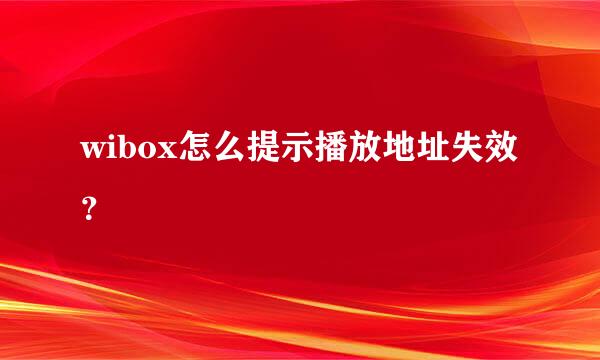 wibox怎么提示播放地址失效？